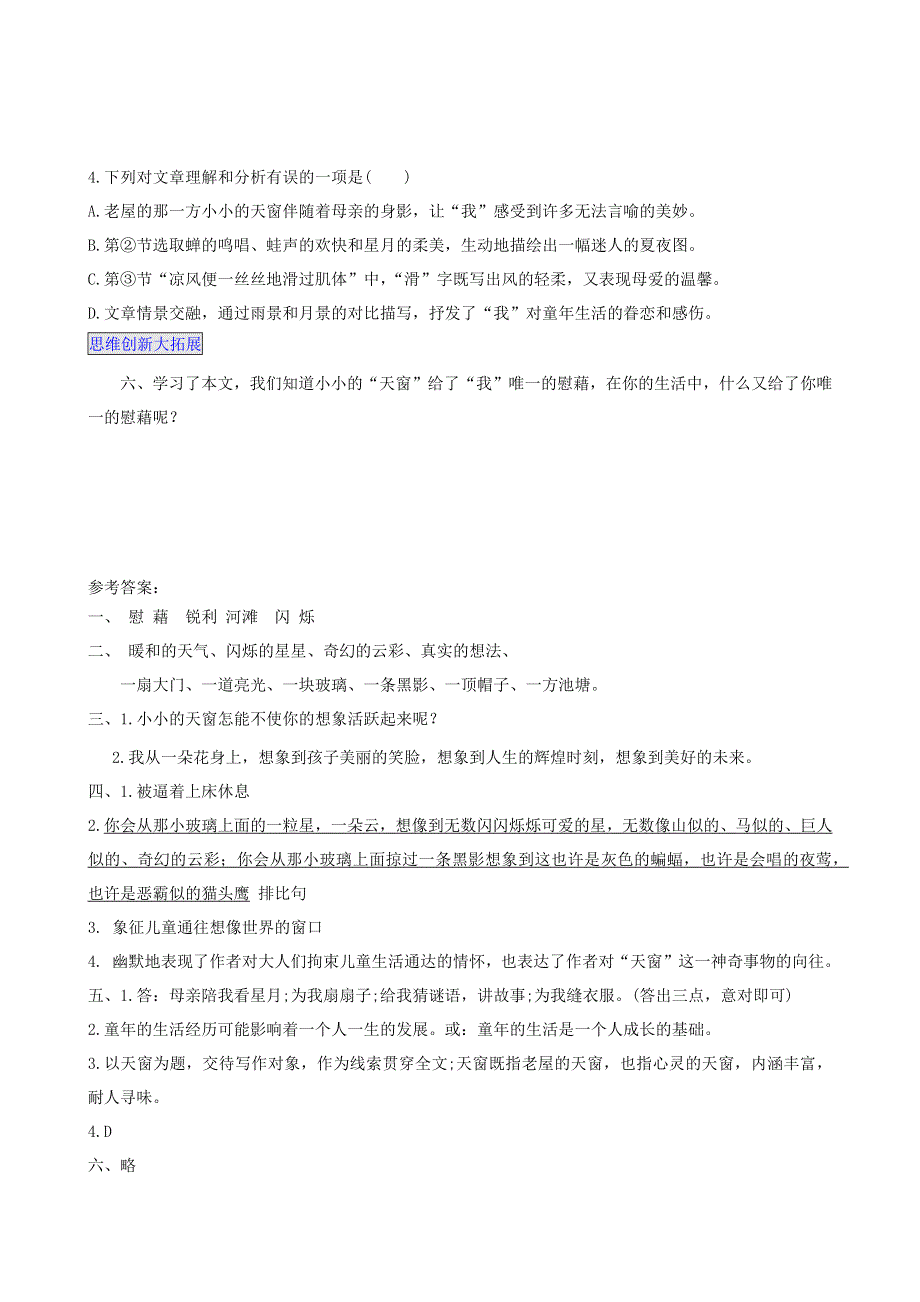 4.下列对文章理解和分析有误的一项是(　　)

A.老屋的那一方小小的天窗伴随着母亲的身影，让“我”感受到许多无法言喻的美妙。

B.第②节选取蝉的鸣唱、蛙声的欢快和星月的柔美，生动地描绘出一幅迷人的夏夜图。

C.第③节“凉风便一丝丝地滑过肌体”中，“滑”字既写出风的轻柔，又表现母爱的温馨。

D.文章情景交融，通过雨景和月景的对比描写，抒发了“我”对童年生活的眷恋和感伤。

思维创新大拓展

六、学习了本文，我们知道小小的“天窗”给了“我”唯一的慰藉，在你的生活中，什么又给了你唯一的慰藉呢？

参考答案：

一、 慰 藉　锐利 河滩　闪 烁

二、 暖和的天气、闪烁的星星、奇幻的云彩、真实的想法、

一扇大门、一道亮光、一块玻璃、一条黑影、一顶帽子、一方池塘。

三、1.小小的天窗怎能不使你的想象活跃起来呢？

2.我从一朵花身上，想象到孩子美丽的笑脸，想象到人生的辉煌时刻，想象到美好的未来。

四、1.被逼着上床休息

2.你会从那小玻璃上面的一粒星，一朵云，想像到无数闪闪烁烁可爱的星，无数像山似的、马似的、巨人似的、奇幻的云彩；你会从那小玻璃上面掠过一条黑影想象到这也许是灰色的蝙蝠，也许是会唱的夜莺，也许是恶霸似的猫头鹰 排比句

3. 象征儿童通往想像世界的窗口

4. 幽默地表现了作者对大人们拘束儿童生活通达的情怀，也表达了作者对“天窗”这一神奇事物的向往。

五、1.答：母亲陪我看星月;为我扇扇子;给我猜谜语，讲故事;为我缝衣服。(答出三点，意对即可)

2.童年的生活经历可能影响着一个人一生的发展。或：童年的生活是一个人成长的基础。

3.以天窗为题，交待写作对象，作为线索贯穿全文;天窗既指老屋的天窗，也指心灵的天窗，内涵丰富，耐人寻味。

4.D

六、略